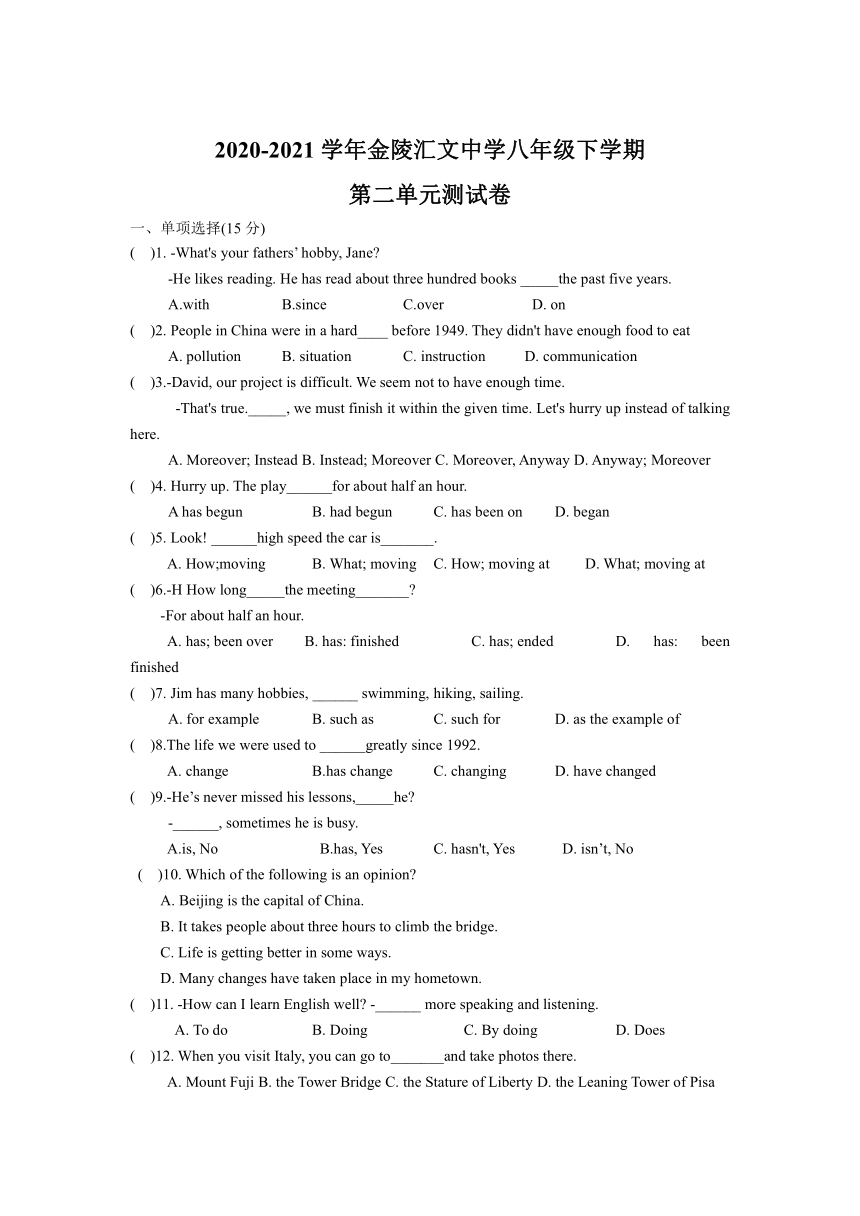 2020-2021 学年金陵汇文中学八年级下学期
第二单元测试卷

一、单项选择(15 分)

(    )1. -What's your fathers' hobby, Jane?
-He likes reading. He has read about three hundred books _____the past five years.
A.with B.since C.over D. on

(    )2. People in China were in a hard____ before 1949. They didn't have enough food to eat
A. pollution B. situation C. instruction D. communication

(    )3.-David, our project is difficult. We seem not to have enough time.
-That's true._____, we must finish it within the given time. Let's hurry up instead of talking here.
A. Moreover; Instead B. Instead; Moreover C. Moreover, Anyway D. Anyway; Moreover

(    )4. Hurry up. The play______for about half an hour.
A has begun B. had begun C. has been on D. began

(    )5. Look! ______high speed the car is_______.
A. How;moving B. What; moving C. How; moving at D. What; moving at

(    )6.-H How long_____the meeting_______?
-For about half an hour.
A. has; been over B. has: finished C. has; ended D. has: been finished

(    )7. Jim has many hobbies, ______ swimming, hiking, sailing.
A. for example B. such as C. such for D. as the example of

(    )8.The life we were used to ______greatly since 1992.
A. change B.has change C. changing D. have changed

(    )9.-He's never missed his lessons,_____he?
-______, sometimes he is busy.
A.is, No B.has, Yes C. hasn't, Yes D. isn't, No

(    )10. Which of the following is an opinion?
A. Beijing is the capital of China.
B. It takes people about three hours to climb the bridge.
C. Life is getting better in some ways.
D. Many changes have taken place in my hometown.

(    )11. -How can I learn English well? -______ more speaking and listening.
A. To do B. Doing C. By doing D. Does

(    )12. When you visit Italy, you can go to_______and take photos there.
A. Mount Fuji B. the Tower Bridge C. the Stature of Liberty D. the Leaning Tower of Pisa